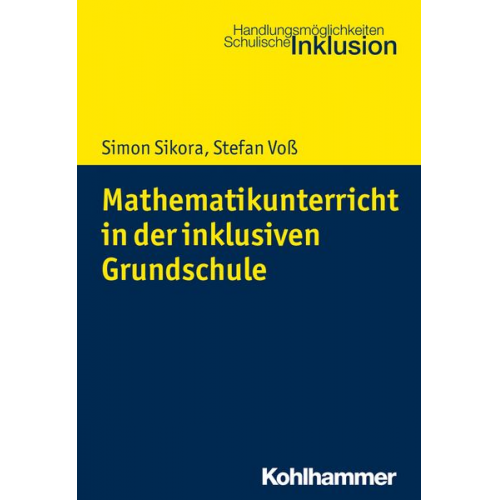 Handlungsmöglichkeiten Schulische Inklusion

Simon Sikora, Stefan Voß

Mathematikunterricht in der inklusiven Grundschule

Kohlhammer